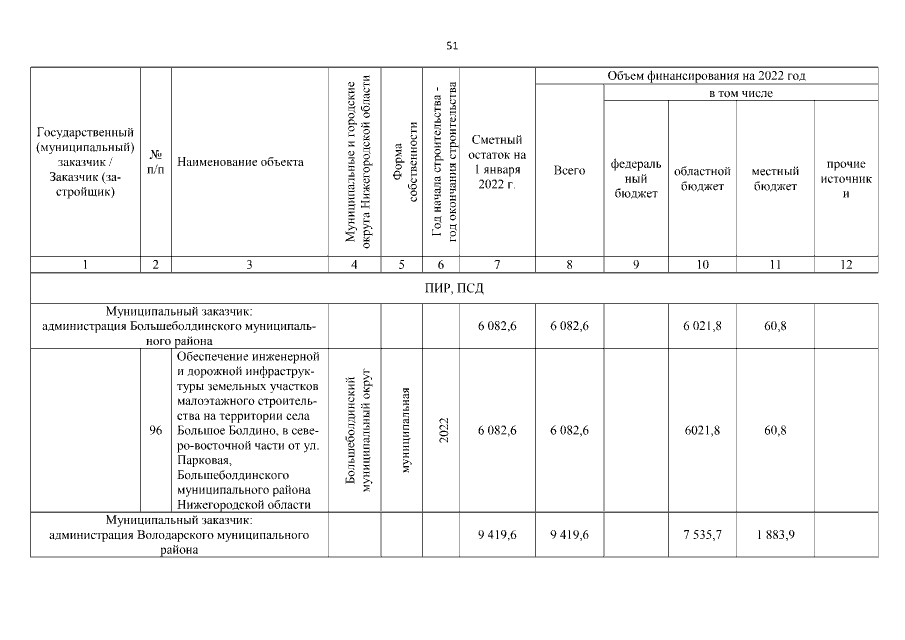 51

| Государственный (муниципальный) заказчик / Заказчик (застройщик) | № п/п | Наименование объекта | Муниципальные и городские округа Нижегородской области | Форма собственности | Год начала строительства - год окончания строительства | Сметный остаток на 1 января 2022 г. | Объем финансирования на 2022 год: Всего | в том числе: федеральный бюджет | областной бюджет | местный бюджет | прочие источники |
|---|---|---|---|---|---|---|---|---|---|---|---|
| 1 | 2 | 3 | 4 | 5 | 6 | 7 | 8 | 9 | 10 | 11 | 12 |
| ПИР, ПСД | | | | | | | | | | | |
| Муниципальный заказчик: администрация Большеболдинского муниципального района | | | | | | 6 082,6 | 6 082,6 | | 6 021,8 | 60,8 | |
| | 96 | Обеспечение инженерной и дорожной инфраструктуры земельных участков малоэтажного строительства на территории села Большое Болдино, в северо-восточной части от ул. Парковая, Большеболдинского муниципального района Нижегородской области | Большеболдинский муниципальный округ | муниципальная | 2022 | 6 082,6 | 6 082,6 | | 6021,8 | 60,8 | |
| Муниципальный заказчик: администрация Володарского муниципального района | | | | | | 9 419,6 | 9 419,6 | | 7 535,7 | 1 883,9 | |